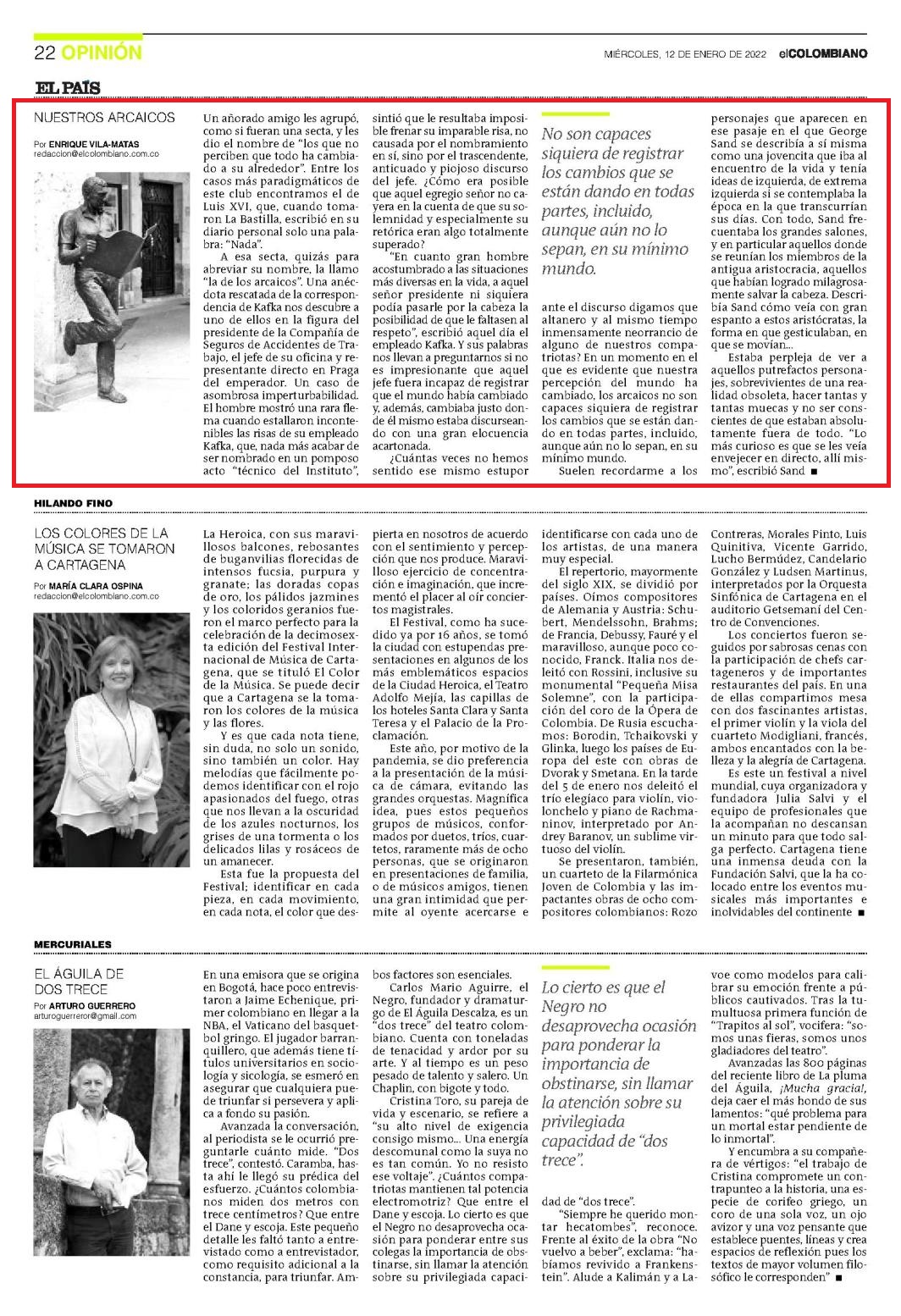 22 OPINIÓN

MIÉRCOLES, 12 DE ENERO DE 2022 elCOLOMBIANO

EL PAÍS

NUESTROS ARCAICOS

Por ENRIQUE VILA-MATAS
redaccion@elcolombiano.com.co

Un añorado amigo les agrupó, como si fueran una secta, y les dio el nombre de "los que no perciben que todo ha cambiado a su alrededor". Entre los casos más paradigmáticos de este club encontramos el de Luis XVI, que, cuando tomaron La Bastilla, escribió en su diario personal solo una palabra: "Nada".

A esa secta, quizás para abreviar su nombre, la llamo "la de los arcaicos". Una anécdota rescatada de la correspondencia de Kafka nos descubre a uno de ellos en la figura del presidente de la Compañía de Seguros de Accidentes de Trabajo, el jefe de su oficina y representante directo en Praga del emperador. Un caso de asombrosa imperturbabilidad. El hombre mostró una rara flema cuando estallaron incontenibles las risas de su empleado Kafka, que, nada más acabar de ser nombrado en un pomposo acto "técnico del Instituto", sintió que le resultaba imposible frenar su imparable risa, no causada por el nombramiento en sí, sino por el trascendente, anticuado y piojoso discurso del jefe. ¿Cómo era posible que aquel egregio señor no cayera en la cuenta de que su solemnidad y especialmente su retórica eran algo totalmente superado?

"En cuanto gran hombre acostumbrado a las situaciones más diversas en la vida, a aquel señor presidente ni siquiera podía pasarle por la cabeza la posibilidad de que le faltasen al respeto", escribió aquel día el empleado Kafka. Y sus palabras nos llevan a preguntarnos si no es impresionante que aquel jefe fuera incapaz de registrar que el mundo había cambiado y, además, cambiaba justo donde él mismo estaba discurseando con una gran elocuencia acartonada.

¿Cuántas veces no hemos sentido ese mismo estupor

No son capaces siquiera de registrar los cambios que se están dando en todas partes, incluido, aunque aún no lo sepan, en su mínimo mundo.

ante el discurso digamos que altanero y al mismo tiempo inmensamente neorrancio de alguno de nuestros compatriotas? En un momento en el que es evidente que nuestra percepción del mundo ha cambiado, los arcaicos no son capaces siquiera de registrar los cambios que se están dando en todas partes, incluido, aunque aún no lo sepan, en su mínimo mundo.

Suelen recordarme a los personajes que aparecen en ese pasaje en el que George Sand se describía a sí misma como una jovencita que iba al encuentro de la vida y tenía ideas de izquierda, de extrema izquierda si se contemplaba la época en la que transcurrían sus días. Con todo, Sand frecuentaba los grandes salones, y en particular aquellos donde se reunían los miembros de la antigua aristocracia, aquellos que habían logrado milagrosamente salvar la cabeza. Describía Sand cómo veía con gran espanto a estos aristócratas, la forma en que gesticulaban, en que se movían...

Estaba perpleja de ver a aquellos putrefactos personajes, sobrevivientes de una realidad obsoleta, hacer tantas y tantas muecas y no ser conscientes de que estaban absolutamente fuera de todo. "Lo más curioso es que se les veía envejecer en directo, allí mismo", escribió Sand ■

HILANDO FINO

LOS COLORES DE LA MÚSICA SE TOMARON A CARTAGENA

Por MARÍA CLARA OSPINA
redaccion@elcolombiano.com.co

La Heroica, con sus maravillosos balcones, rebosantes de buganvilias florecidas de intensos fucsia, purpura y granate; las doradas copas de oro, los pálidos jazmines y los coloridos geranios fueron el marco perfecto para la celebración de la decimosexta edición del Festival Internacional de Música de Cartagena, que se tituló El Color de la Música. Se puede decir que a Cartagena se la tomaron los colores de la música y las flores.

Y es que cada nota tiene, sin duda, no solo un sonido, sino también un color. Hay melodías que fácilmente podemos identificar con el rojo apasionados del fuego, otras que nos llevan a la oscuridad de los azules nocturnos, los grises de una tormenta o los delicados lilas y rosáceos de un amanecer.

Esta fue la propuesta del Festival; identificar en cada pieza, en cada movimiento, en cada nota, el color que despierta en nosotros de acuerdo con el sentimiento y percepción que nos produce. Maravilloso ejercicio de concentración e imaginación, que incrementó el placer al oír conciertos magistrales.

El Festival, como ha sucedido ya por 16 años, se tomó la ciudad con estupendas presentaciones en algunos de los más emblemáticos espacios de la Ciudad Heroica, el Teatro Adolfo Mejía, las capillas de los hoteles Santa Clara y Santa Teresa y el Palacio de la Proclamación.

Este año, por motivo de la pandemia, se dio preferencia a la presentación de la música de cámara, evitando las grandes orquestas. Magnífica idea, pues estos pequeños grupos de músicos, conformados por duetos, tríos, cuartetos, raramente más de ocho personas, que se originaron en presentaciones de familia, o de músicos amigos, tienen una gran intimidad que permite al oyente acercarse e identificarse con cada uno de los artistas, de una manera muy especial.

El repertorio, mayormente del siglo XIX, se dividió por países. Oímos compositores de Alemania y Austria: Schubert, Mendelssohn, Brahms; de Francia, Debussy, Fauré y el maravilloso, aunque poco conocido, Franck. Italia nos deleitó con Rossini, inclusive su monumental "Pequeña Misa Solemne", con la participación del coro de la Ópera de Colombia. De Rusia escuchamos: Borodin, Tchaikovski y Glinka, luego los países de Europa del este con obras de Dvorak y Smetana. En la tarde del 5 de enero nos deleitó el trío elegíaco para violín, violonchelo y piano de Rachmaninov, interpretado por Andrey Baranov, un sublime virtuoso del violín.

Se presentaron, también, un cuarteto de la Filarmónica Joven de Colombia y las impactantes obras de ocho compositores colombianos: Rozo Contreras, Morales Pinto, Luis Quinitiva, Vicente Garrido, Lucho Bermúdez, Candelario González y Ludsen Martinus, interpretados por la Orquesta Sinfónica de Cartagena en el auditorio Getsemaní del Centro de Convenciones.

Los conciertos fueron seguidos por sabrosas cenas con la participación de chefs cartageneros y de importantes restaurantes del país. En una de ellas compartimos mesa con dos fascinantes artistas, el primer violín y la viola del cuarteto Modigliani, francés, ambos encantados con la belleza y la alegría de Cartagena.

Es este un festival a nivel mundial, cuya organizadora y fundadora Julia Salvi y el equipo de profesionales que la acompañan no descansan un minuto para que todo salga perfecto. Cartagena tiene una inmensa deuda con la Fundación Salvi, que la ha colocado entre los eventos musicales más importantes e inolvidables del continente ■

MERCURIALES

EL ÁGUILA DE DOS TRECE

Por ARTURO GUERRERO
arturoguerreror@gmail.com

En una emisora que se origina en Bogotá, hace poco entrevistaron a Jaime Echenique, primer colombiano en llegar a la NBA, el Vaticano del basquetbol gringo. El jugador barranquillero, que además tiene títulos universitarios en sociología y sicología, se esmeró en asegurar que cualquiera puede triunfar si persevera y aplica a fondo su pasión.

Avanzada la conversación, al periodista se le ocurrió preguntarle cuánto mide. "Dos trece", contestó. Caramba, hasta ahí le llegó su prédica del esfuerzo. ¿Cuántos colombianos miden dos metros con trece centímetros? Que entre el Dane y escoja. Este pequeño detalle les faltó tanto a entrevistado como a entrevistador, como requisito adicional a la constancia, para triunfar. Ambos factores son esenciales.

Carlos Mario Aguirre, el Negro, fundador y dramaturgo de El Águila Descalza, es un "dos trece" del teatro colombiano. Cuenta con toneladas de tenacidad y ardor por su arte. Y al tiempo es un peso pesado de talento y salero. Un Chaplin, con bigote y todo.

Cristina Toro, su pareja de vida y escenario, se refiere a "su alto nivel de exigencia consigo mismo... Una energía descomunal como la suya no es tan común. Yo no resisto ese voltaje". ¿Cuántos compatriotas mantienen tal potencia electromotriz? Que entre el Dane y escoja. Lo cierto es que el Negro no desaprovecha ocasión para ponderar entre sus colegas la importancia de obstinarse, sin llamar la atención sobre su privilegiada capacidad de "dos trece".

Lo cierto es que el Negro no desaprovecha ocasión para ponderar la importancia de obstinarse, sin llamar la atención sobre su privilegiada capacidad de "dos trece".

"Siempre he querido montar hecatombes", reconoce. Frente al éxito de la obra "No vuelvo a beber", exclama: "habíamos revivido a Frankenstein". Alude a Kalimán y a Lavoe como modelos para calibrar su emoción frente a públicos cautivados. Tras la tumultuosa primera función de "Trapitos al sol", vocifera: "somos unas fieras, somos unos gladiadores del teatro".

Avanzadas las 800 páginas del reciente libro de La pluma del Águila, ¡Mucha gracia!, deja caer el más hondo de sus lamentos: "qué problema para un mortal estar pendiente de lo inmortal".

Y encumbra a su compañera de vértigos: "el trabajo de Cristina compromete un contrapunteo a la historia, una especie de corifeo griego, un coro de una sola voz, un ojo avizor y una voz pensante que establece puentes, líneas y crea espacios de reflexión pues los textos de mayor volumen filosófico le corresponden" ■